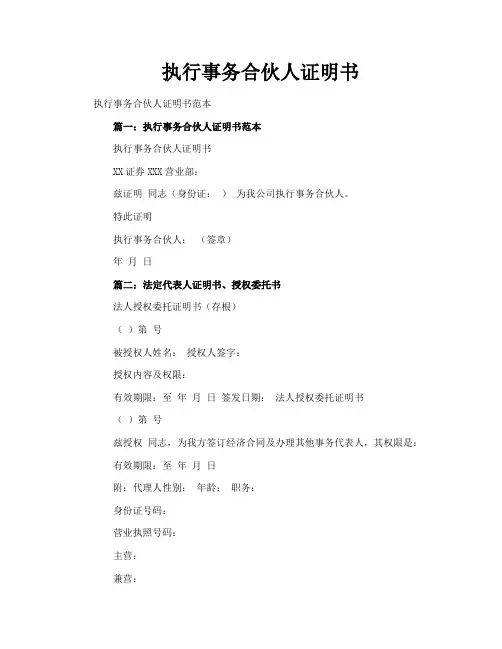 执行事务合伙人证明书

执行事务合伙人证明书范本

篇一：执行事务合伙人证明书范本

执行事务合伙人证明书

XX 证券 XXX 营业部：

兹证明 同志（身份证： ） 为我公司执行事务合伙人。

特此证明

执行事务合伙人： （签章）

年 月 日

篇二：法定代表人证明书、授权委托书

法人授权委托证明书（存根）

（ ）第 号

被授权人姓名： 授权人签字：

授权内容及权限：

有效期限：至 年 月 日 签发日期： 法人授权委托证明书

（ ）第 号

兹授权 同志，为我方签订经济合同及办理其他事务代表人，其权限是：

有效期限：至 年 月 日

附：代理人性别： 年龄： 职务：

身份证号码：

营业执照号码：

主营：

兼营：